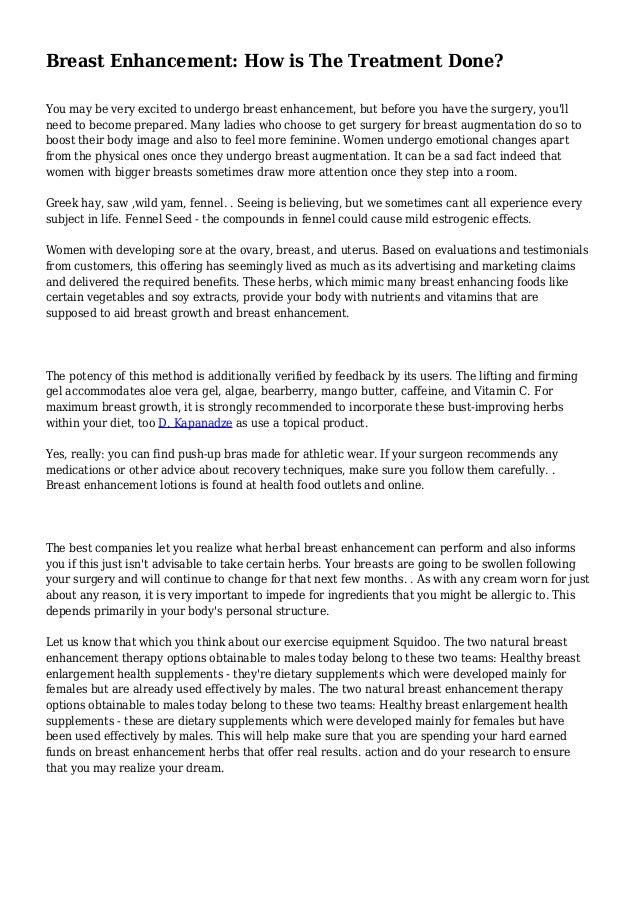 Breast Enhancement: How is The Treatment Done?

You may be very excited to undergo breast enhancement, but before you have the surgery, you'll need to become prepared. Many ladies who choose to get surgery for breast augmentation do so to boost their body image and also to feel more feminine. Women undergo emotional changes apart from the physical ones once they undergo breast augmentation. It can be a sad fact indeed that women with bigger breasts sometimes draw more attention once they step into a room.

Greek hay, saw ,wild yam, fennel. . Seeing is believing, but we sometimes cant all experience every subject in life. Fennel Seed - the compounds in fennel could cause mild estrogenic effects.

Women with developing sore at the ovary, breast, and uterus. Based on evaluations and testimonials from customers, this offering has seemingly lived as much as its advertising and marketing claims and delivered the required benefits. These herbs, which mimic many breast enhancing foods like certain vegetables and soy extracts, provide your body with nutrients and vitamins that are supposed to aid breast growth and breast enhancement.

The potency of this method is additionally verified by feedback by its users. The lifting and firming gel accommodates aloe vera gel, algae, bearberry, mango butter, caffeine, and Vitamin C. For maximum breast growth, it is strongly recommended to incorporate these bust-improving herbs within your diet, too D. Kapanadze as use a topical product.

Yes, really: you can find push-up bras made for athletic wear. If your surgeon recommends any medications or other advice about recovery techniques, make sure you follow them carefully. . Breast enhancement lotions is found at health food outlets and online.

The best companies let you realize what herbal breast enhancement can perform and also informs you if this just isn't advisable to take certain herbs. Your breasts are going to be swollen following your surgery and will continue to change for that next few months. . As with any cream worn for just about any reason, it is very important to impede for ingredients that you might be allergic to. This depends primarily in your body's personal structure.

Let us know that which you think about our exercise equipment Squidoo. The two natural breast enhancement therapy options obtainable to males today belong to these two teams: Healthy breast enlargement health supplements - they're dietary supplements which were developed mainly for females but are already used effectively by males. The two natural breast enhancement therapy options obtainable to males today belong to these two teams: Healthy breast enlargement health supplements - these are dietary supplements which were developed mainly for females but have been used effectively by males. This will help make sure that you are spending your hard earned funds on breast enhancement herbs that offer real results. action and do your research to ensure that you may realize your dream.